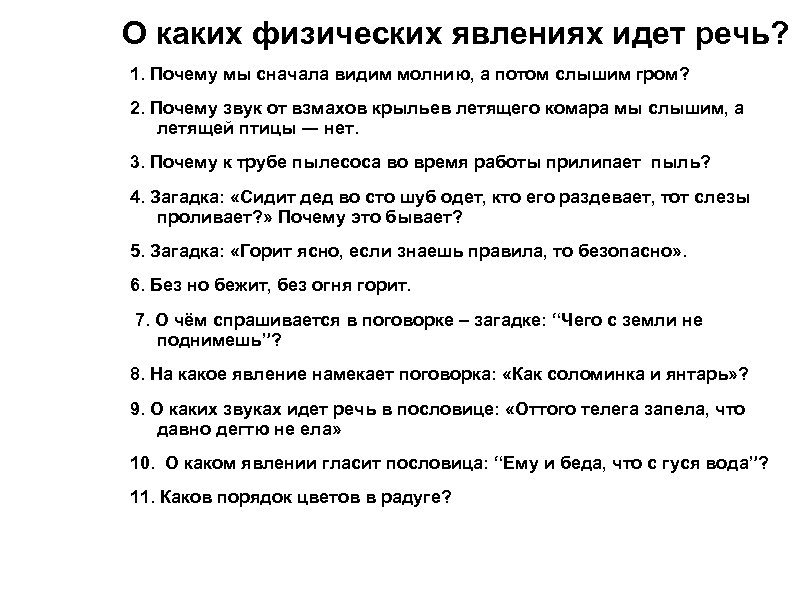 О каких физических явлениях идет речь?

1. Почему мы сначала видим молнию, а потом слышим гром?

2. Почему звук от взмахов крыльев летящего комара мы слышим, а летящей птицы — нет.

3. Почему к трубе пылесоса во время работы прилипает пыль?

4. Загадка: «Сидит дед во сто шуб одет, кто его раздевает, тот слезы проливает?» Почему это бывает?

5. Загадка: «Горит ясно, если знаешь правила, то безопасно».

6. Без но бежит, без огня горит.

7. О чём спрашивается в поговорке – загадке: “Чего с земли не поднимешь”?

8. На какое явление намекает поговорка: «Как соломинка и янтарь»?

9. О каких звуках идет речь в пословице: «Оттого телега запела, что давно дегтю не ела»

10. О каком явлении гласит пословица: “Ему и беда, что с гуся вода”?

11. Каков порядок цветов в радуге?